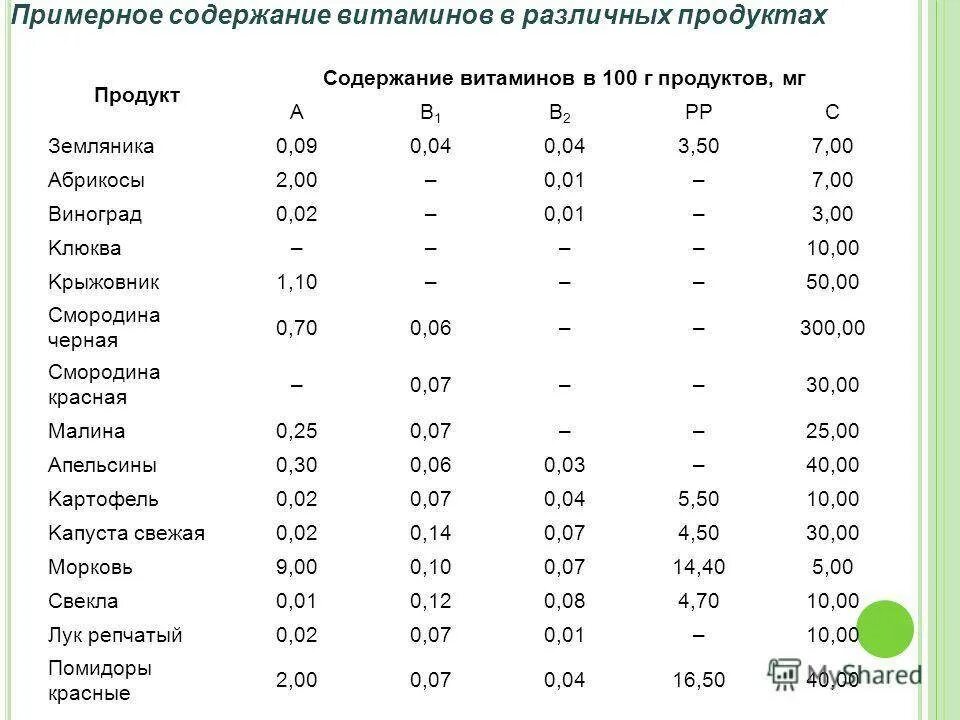 Примерное содержание витаминов в различных продуктах

| Продукт | Содержание витаминов в 100 г продуктов, мг | | | | |
|---|---|---|---|---|---|
| | A | $B_1$ | $B_2$ | PP | C |
| Земляника | 0,09 | 0,04 | 0,04 | 3,50 | 7,00 |
| Абрикосы | 2,00 | – | 0,01 | – | 7,00 |
| Виноград | 0,02 | – | 0,01 | – | 3,00 |
| Клюква | – | – | – | – | 10,00 |
| Крыжовник | 1,10 | – | – | – | 50,00 |
| Смородина черная | 0,70 | 0,06 | – | – | 300,00 |
| Смородина красная | – | 0,07 | – | – | 30,00 |
| Малина | 0,25 | 0,07 | – | – | 25,00 |
| Апельсины | 0,30 | 0,06 | 0,03 | – | 40,00 |
| Картофель | 0,02 | 0,07 | 0,04 | 5,50 | 10,00 |
| Капуста свежая | 0,02 | 0,14 | 0,07 | 4,50 | 30,00 |
| Морковь | 9,00 | 0,10 | 0,07 | 14,40 | 5,00 |
| Свекла | 0,01 | 0,12 | 0,08 | 4,70 | 10,00 |
| Лук репчатый | 0,02 | 0,07 | 0,01 | – | 10,00 |
| Помидоры красные | 2,00 | 0,07 | 0,04 | 16,50 | 40,00 |

MyShared